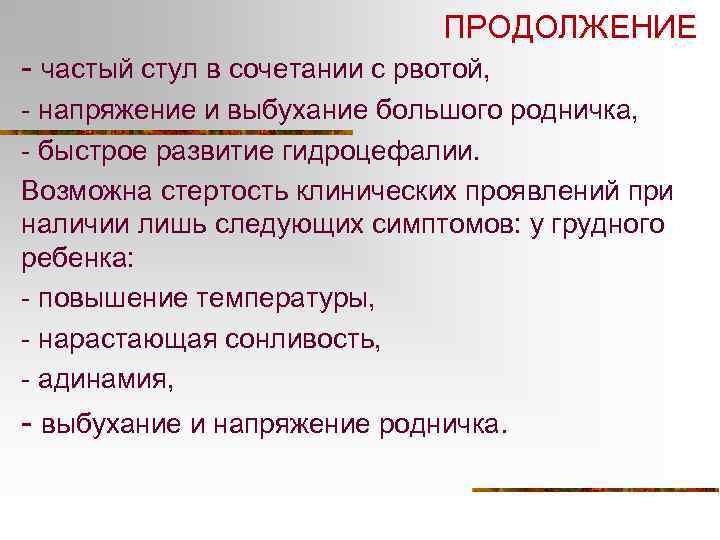 ПРОДОЛЖЕНИЕ

- частый стул в сочетании с рвотой,

- напряжение и выбухание большого родничка,

- быстрое развитие гидроцефалии.

Возможна стертость клинических проявлений при наличии лишь следующих симптомов: у грудного ребенка:

- повышение температуры,

- нарастающая сонливость,

- адинамия,

- выбухание и напряжение родничка.